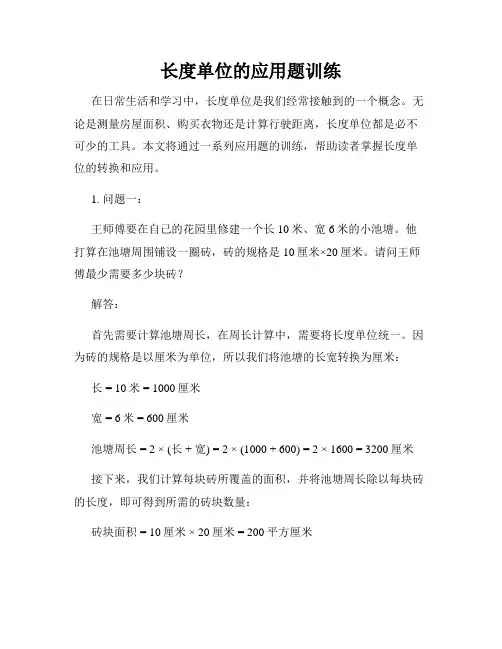 长度单位的应用题训练

在日常生活和学习中，长度单位是我们经常接触到的一个概念。无论是测量房屋面积、购买衣物还是计算行驶距离，长度单位都是必不可少的工具。本文将通过一系列应用题的训练，帮助读者掌握长度单位的转换和应用。

1. 问题一：

王师傅要在自己的花园里修建一个长 10 米、宽 6 米的小池塘。他打算在池塘周围铺设一圈砖，砖的规格是 10 厘米×20 厘米。请问王师傅最少需要多少块砖？

解答：

首先需要计算池塘周长，在周长计算中，需要将长度单位统一。因为砖的规格是以厘米为单位，所以我们将池塘的长宽转换为厘米：

长 = 10 米 = 1000 厘米

宽 = 6 米 = 600 厘米

池塘周长 = 2 × (长 + 宽) = 2 × (1000 + 600) = 2 × 1600 = 3200 厘米

接下来，我们计算每块砖所覆盖的面积，并将池塘周长除以每块砖的长度，即可得到所需的砖块数量：

砖块面积 = 10 厘米 × 20 厘米 = 200 平方厘米